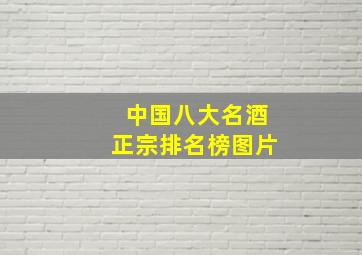 中国八大名酒
正宗排名榜图片